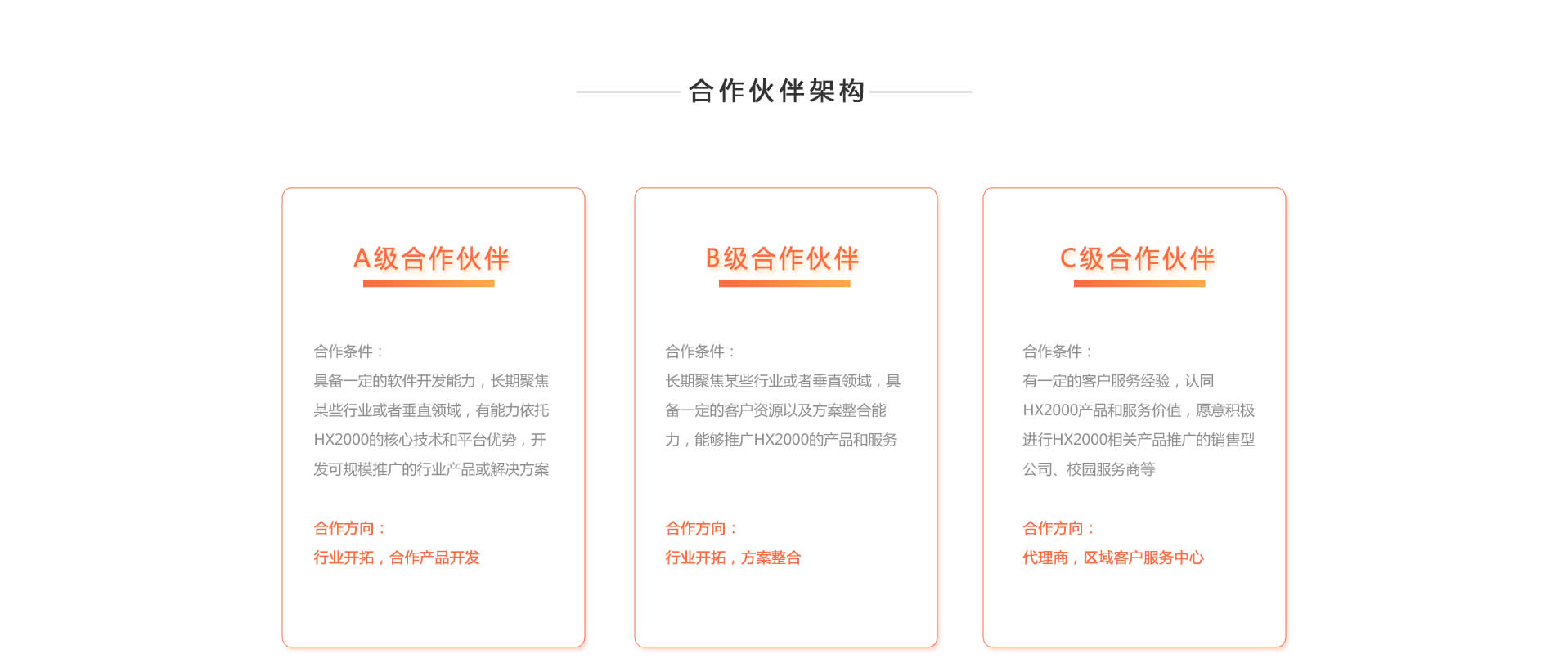 合作伙伴架构

A级合作伙伴

合作条件：
具备一定的软件开发能力，长期聚焦某些行业或者垂直领域，有能力依托HX2000的核心技术和平台优势，开发可规模推广的行业产品或解决方案

合作方向：
行业开拓，合作产品开发

B级合作伙伴

合作条件：
长期聚焦某些行业或者垂直领域，具备一定的客户资源以及方案整合能力，能够推广HX2000的产品和服务

合作方向：
行业开拓，方案整合

C级合作伙伴

合作条件：
有一定的客户服务经验，认同HX2000产品和服务价值，愿意积极进行HX2000相关产品推广的销售型公司、校园服务商等

合作方向：
代理商，区域客户服务中心